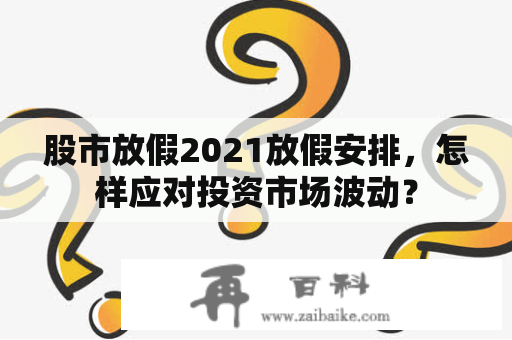 股市放假2021放假安排，怎样应对投资市场波动？

再 百科
www.zaibaike.com